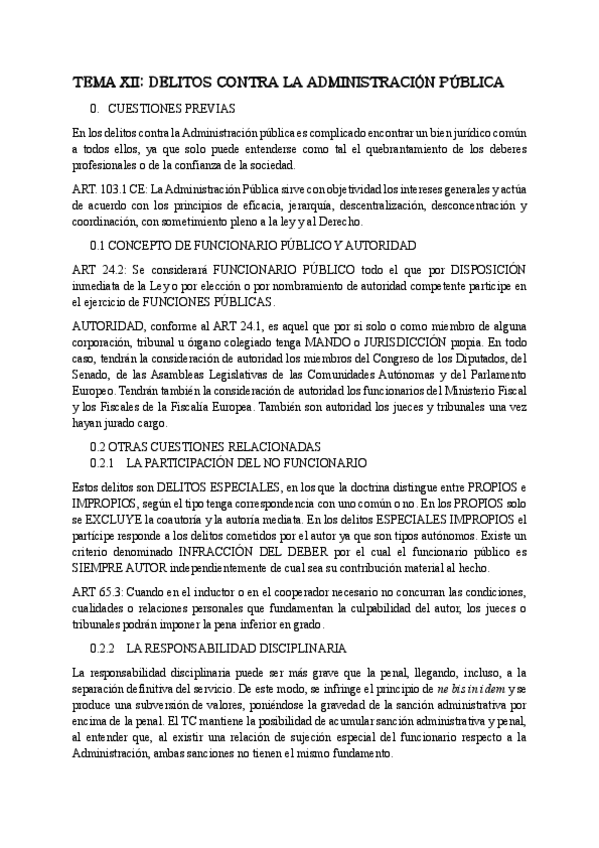 TEMA XII: DELITOS CONTRA LA ADMINISTRACIÓN PÚBLICA

0. CUESTIONES PREVIAS

En los delitos contra la Administración pública es complicado encontrar un bien jurídico común a todos ellos, ya que solo puede entenderse como tal el quebrantamiento de los deberes profesionales o de la confianza de la sociedad.

ART. 103.1 CE: La Administración Pública sirve con objetividad los intereses generales y actúa de acuerdo con los principios de eficacia, jerarquía, descentralización, desconcentración y coordinación, con sometimiento pleno a la ley y al Derecho.

0.1 CONCEPTO DE FUNCIONARIO PÚBLICO Y AUTORIDAD

ART 24.2: Se considerará FUNCIONARIO PÚBLICO todo el que por DISPOSICIÓN inmediata de la Ley o por elección o por nombramiento de autoridad competente participe en el ejercicio de FUNCIONES PÚBLICAS.

AUTORIDAD, conforme al ART 24.1, es aquel que por sí solo o como miembro de alguna corporación, tribunal u órgano colegiado tenga MANDO o JURISDICCIÓN propia. En todo caso, tendrán la consideración de autoridad los miembros del Congreso de los Diputados, del Senado, de las Asambleas Legislativas de las Comunidades Autónomas y del Parlamento Europeo. Tendrán también la consideración de autoridad los funcionarios del Ministerio Fiscal y los Fiscales de la Fiscalía Europea. También son autoridad los jueces y tribunales una vez hayan jurado cargo.

0.2 OTRAS CUESTIONES RELACIONADAS
0.2.1 LA PARTICIPACIÓN DEL NO FUNCIONARIO

Estos delitos son DELITOS ESPECIALES, en los que la doctrina distingue entre PROPIOS e IMPROPIOS, según el tipo tenga correspondencia con uno común o no. En los PROPIOS solo se EXCLUYE la coautoría y la autoría mediata. En los delitos ESPECIALES IMPROPIOS el partícipe responde a los delitos cometidos por el autor ya que son tipos autónomos. Existe un criterio denominado INFRACCIÓN DEL DEBER por el cual el funcionario público es SIEMPRE AUTOR independientemente de cual sea su contribución material al hecho.

ART 65.3: Cuando en el inductor o en el cooperador necesario no concurran las condiciones, cualidades o relaciones personales que fundamentan la culpabilidad del autor, los jueces o tribunales podrán imponer la pena inferior en grado.

0.2.2 LA RESPONSABILIDAD DISCIPLINARIA

La responsabilidad disciplinaria puede ser más grave que la penal, llegando, incluso, a la separación definitiva del servicio. De este modo, se infringe el principio de ne bis in idem y se produce una subversión de valores, poniéndose la gravedad de la sanción administrativa por encima de la penal. El TC mantiene la posibilidad de acumular sanción administrativa y penal, al entender que, al existir una relación de sujeción especial del funcionario respecto a la Administración, ambas sanciones no tienen el mismo fundamento.